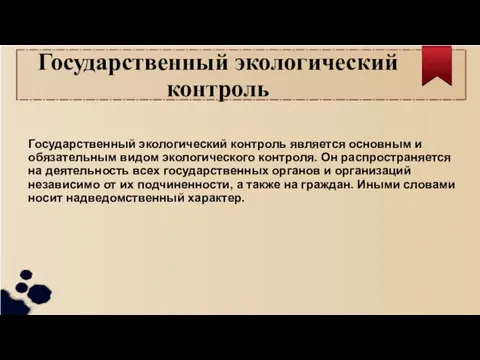 Государственный экологический контроль

Государственный экологический контроль является основным и обязательным видом экологического контроля. Он распространяется на деятельность всех государственных органов и организаций независимо от их подчиненности, а также на граждан. Иными словами носит надведомственный характер.